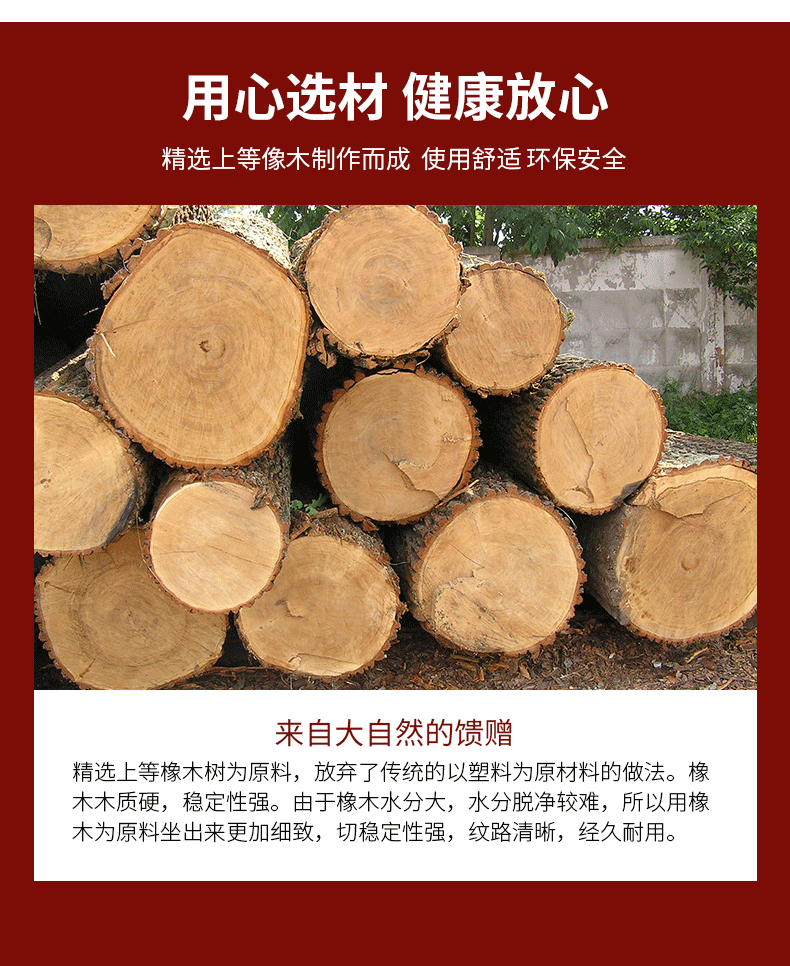 用心选材 健康放心

精选上等像木制作而成 使用舒适 环保安全

来自大自然的馈赠

精选上等橡木树为原料，放弃了传统的以塑料为原材料的做法。橡木木质硬，稳定性强。由于橡木水分大，水分脱净较难，所以用橡木为原料坐出来更加细致，切稳定性强，纹路清晰，经久耐用。